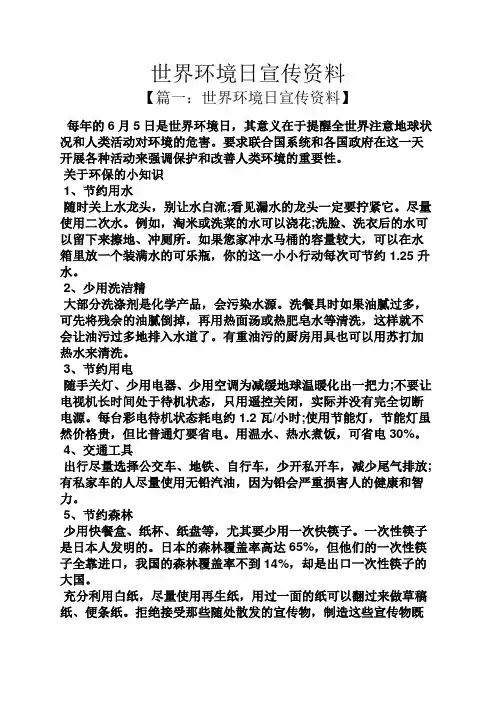 世界环境日宣传资料

【篇一：世界环境日宣传资料】

每年的 6 月 5 日是世界环境日，其意义在于提醒全世界注意地球状况和人类活动对环境的危害。要求联合国系统和各国政府在这一天开展各种活动来强调保护和改善人类环境的重要性。

关于环保的小知识

1、节约用水

随时关上水龙头，别让水白流;看见漏水的龙头一定要拧紧它。尽量使用二次水。例如，淘米或洗菜的水可以浇花;洗脸、洗衣后的水可以留下来擦地、冲厕所。如果您家冲水马桶的容量较大，可以在水箱里放一个装满水的可乐瓶，你的这一小小行动每次可节约 1.25 升水。

2、少用洗洁精

大部分洗涤剂是化学产品，会污染水源。洗餐具时如果油腻过多，可先将残余的油腻倒掉，再用热面汤或热肥皂水等清洗，这样就不会让油污过多地排入水道了。有重油污的厨房用具也可以用苏打加热水来清洗。

3、节约用电

随手关灯、少用电器、少用空调为减缓地球温暖化出一把力;不要让电视机长时间处于待机状态，只用遥控关闭，实际并没有完全切断电源。每台彩电待机状态耗电约 1.2 瓦/小时;使用节能灯，节能灯虽然价格贵，但比普通灯要省电。用温水、热水煮饭，可省电 30%。

4、交通工具

出行尽量选择公交车、地铁、自行车，少开私开车，减少尾气排放;有私家车的人尽量使用无铅汽油，因为铅会严重损害人的健康和智力。

5、节约森林

少用快餐盒、纸杯、纸盘等，尤其要少用一次快筷子。一次性筷子是日本人发明的。日本的森林覆盖率高达 65%，但他们的一次性筷子全靠进口，我国的森林覆盖率不到 14%，却是出口一次性筷子的大国。

充分利用白纸，尽量使用再生纸，用过一面的纸可以翻过来做草稿纸、便条纸。拒绝接受那些随处散发的宣传物，制造这些宣传物既